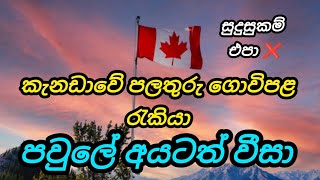 සුදුසුකම් එපා ❌

කැනඩාවේ පලතුරු ගොවිපළ රැකියා

පවුලේ අයටත් වීසා